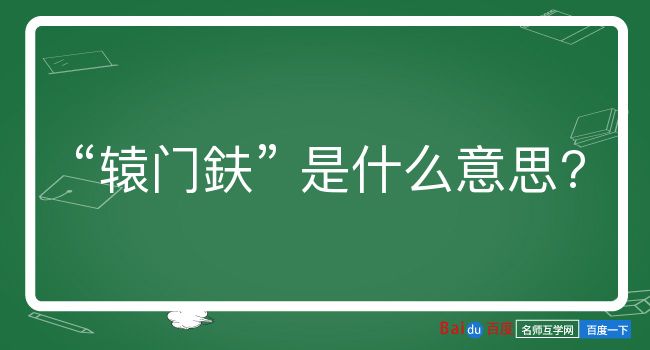 “辕门鈇”是什么意思？

Baidu百度 名师互学网 百度一下